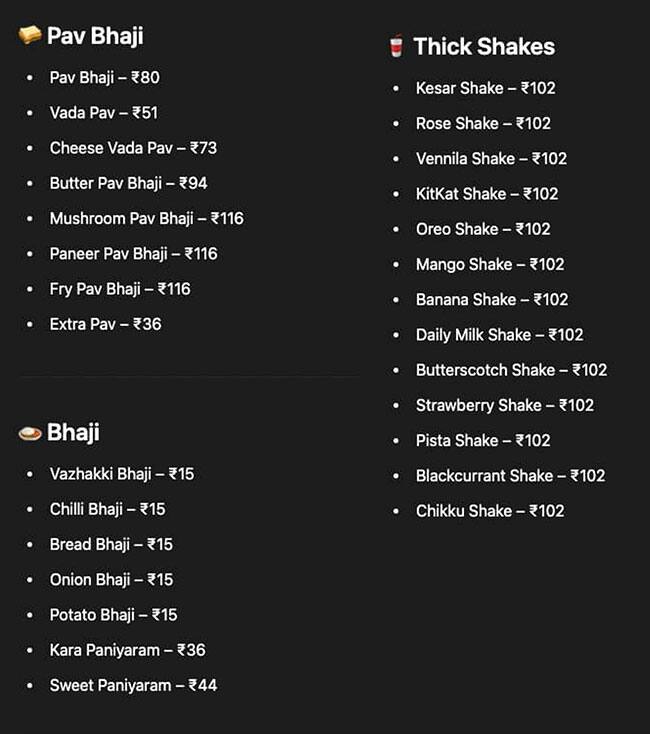 Pav Bhaji

- Pav Bhaji – ₹80
- Vada Pav – ₹51
- Cheese Vada Pav – ₹73
- Butter Pav Bhaji – ₹94
- Mushroom Pav Bhaji – ₹116
- Paneer Pav Bhaji – ₹116
- Fry Pav Bhaji – ₹116
- Extra Pav – ₹36

Bhaji

- Vazhakki Bhaji – ₹15
- Chilli Bhaji – ₹15
- Bread Bhaji – ₹15
- Onion Bhaji – ₹15
- Potato Bhaji – ₹15
- Kara Paniyaram – ₹36
- Sweet Paniyaram – ₹44

Thick Shakes

- Kesar Shake – ₹102
- Rose Shake – ₹102
- Vennila Shake – ₹102
- KitKat Shake – ₹102
- Oreo Shake – ₹102
- Mango Shake – ₹102
- Banana Shake – ₹102
- Daily Milk Shake – ₹102
- Butterscotch Shake – ₹102
- Strawberry Shake – ₹102
- Pista Shake – ₹102
- Blackcurrant Shake – ₹102
- Chikku Shake – ₹102